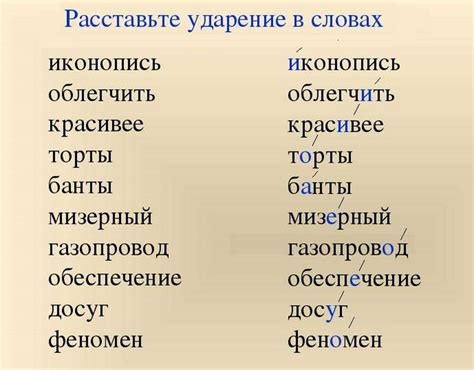 Расставьте ударение в словах

иконопись
облегчить
красивее
торты
банты
мизерный
газопровод
обеспечение
досуг
феномен

и́конопись
облегчи́ть
краси́вее
то́рты
ба́нты
мизе́рный
газопрово́д
обеспе́чение
досу́г
фено́мен